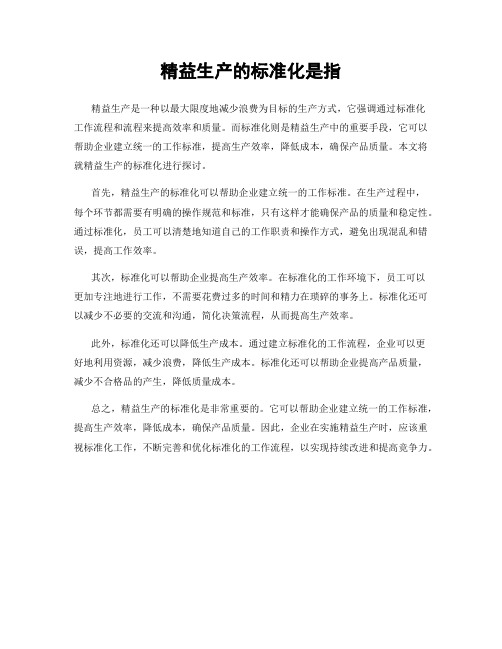 精益生产的标准化是指

精益生产是一种以最大限度地减少浪费为目标的生产方式，它强调通过标准化工作流程和流程来提高效率和质量。而标准化则是精益生产中的重要手段，它可以帮助企业建立统一的工作标准，提高生产效率，降低成本，确保产品质量。本文将就精益生产的标准化进行探讨。

首先，精益生产的标准化可以帮助企业建立统一的工作标准。在生产过程中，每个环节都需要有明确的操作规范和标准，只有这样才能确保产品的质量和稳定性。通过标准化，员工可以清楚地知道自己的工作职责和操作方式，避免出现混乱和错误，提高工作效率。

其次，标准化可以帮助企业提高生产效率。在标准化的工作环境下，员工可以更加专注地进行工作，不需要花费过多的时间和精力在琐碎的事务上。标准化还可以减少不必要的交流和沟通，简化决策流程，从而提高生产效率。

此外，标准化还可以降低生产成本。通过建立标准化的工作流程，企业可以更好地利用资源，减少浪费，降低生产成本。标准化还可以帮助企业提高产品质量，减少不合格品的产生，降低质量成本。

总之，精益生产的标准化是非常重要的。它可以帮助企业建立统一的工作标准，提高生产效率，降低成本，确保产品质量。因此，企业在实施精益生产时，应该重视标准化工作，不断完善和优化标准化的工作流程，以实现持续改进和提高竞争力。